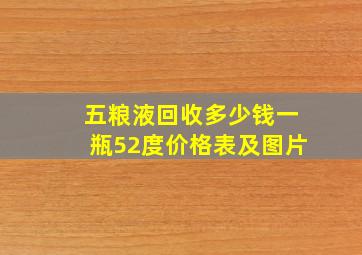 五粮液回收多少钱一瓶52度价格表及图片